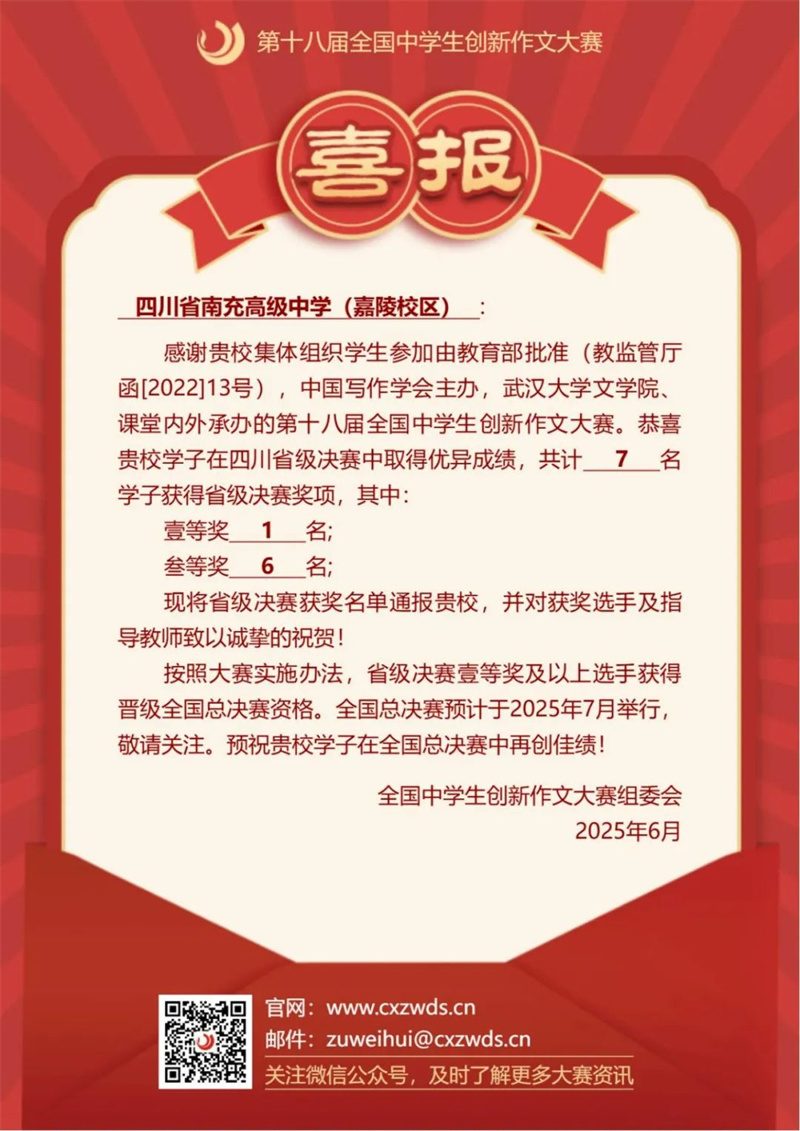 第十八届全国中学生创新作文大赛

喜报

四川省南充高级中学（嘉陵校区）：

感谢贵校集体组织学生参加由教育部批准（教监管厅函[2022]13号），中国写作学会主办，武汉大学文学院、课堂内外承办的第十八届全国中学生创新作文大赛。恭喜贵校学子在四川省级决赛中取得优异成绩，共计 7 名学子获得省级决赛奖项，其中：

壹等奖 1 名;

叁等奖 6 名;

现将省级决赛获奖名单通报贵校，并对获奖选手及指导教师致以诚挚的祝贺！

按照大赛实施办法，省级决赛壹等奖及以上选手获得晋级全国总决赛资格。全国总决赛预计于2025年7月举行，敬请关注。预祝贵校学子在全国总决赛中再创佳绩！

全国中学生创新作文大赛组委会
2025年6月

官网：www.cxzwds.cn
邮件：zuweihui@cxzwds.cn
关注微信公众号，及时了解更多大赛资讯